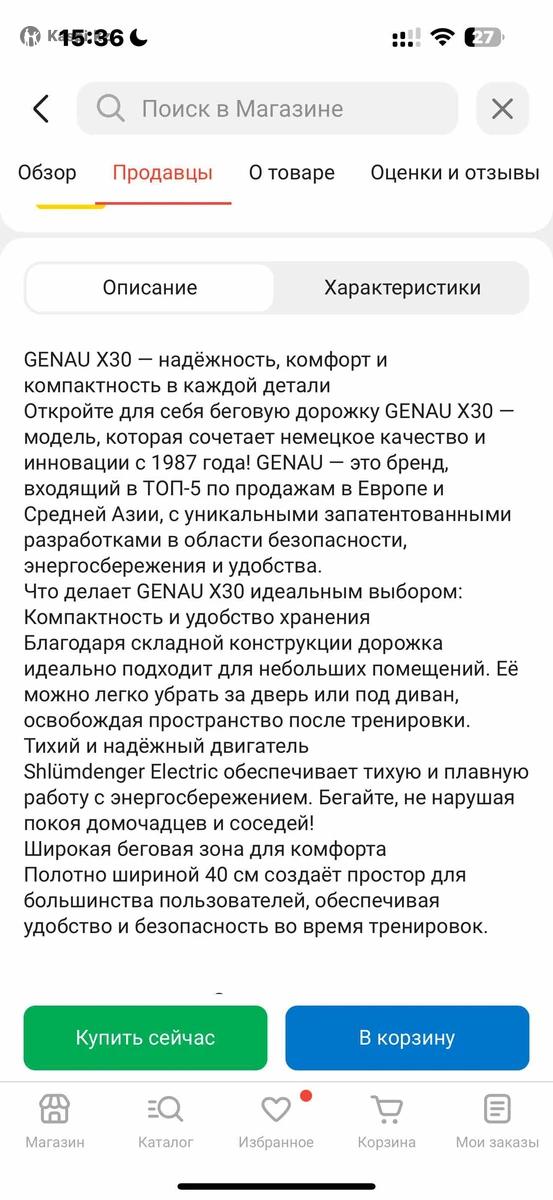 15:36
27

Поиск в Магазине

Обзор Продавцы О товаре Оценки и отзывы

Описание Характеристики

GENAU X30 — надёжность, комфорт и компактность в каждой детали
Откройте для себя беговую дорожку GENAU X30 — модель, которая сочетает немецкое качество и инновации с 1987 года! GENAU — это бренд, входящий в ТОП-5 по продажам в Европе и Средней Азии, с уникальными запатентованными разработками в области безопасности, энергосбережения и удобства.
Что делает GENAU X30 идеальным выбором:
Компактность и удобство хранения
Благодаря складной конструкции дорожка идеально подходит для небольших помещений. Её можно легко убрать за дверь или под диван, освобождая пространство после тренировки.
Тихий и надёжный двигатель
Shlümdenger Electric обеспечивает тихую и плавную работу с энергосбережением. Бегайте, не нарушая покоя домочадцев и соседей!
Широкая беговая зона для комфорта
Полотно шириной 40 см создаёт простор для большинства пользователей, обеспечивая удобство и безопасность во время тренировок.

Купить сейчас
В корзину

Магазин Каталог Избранное Корзина Мои заказы